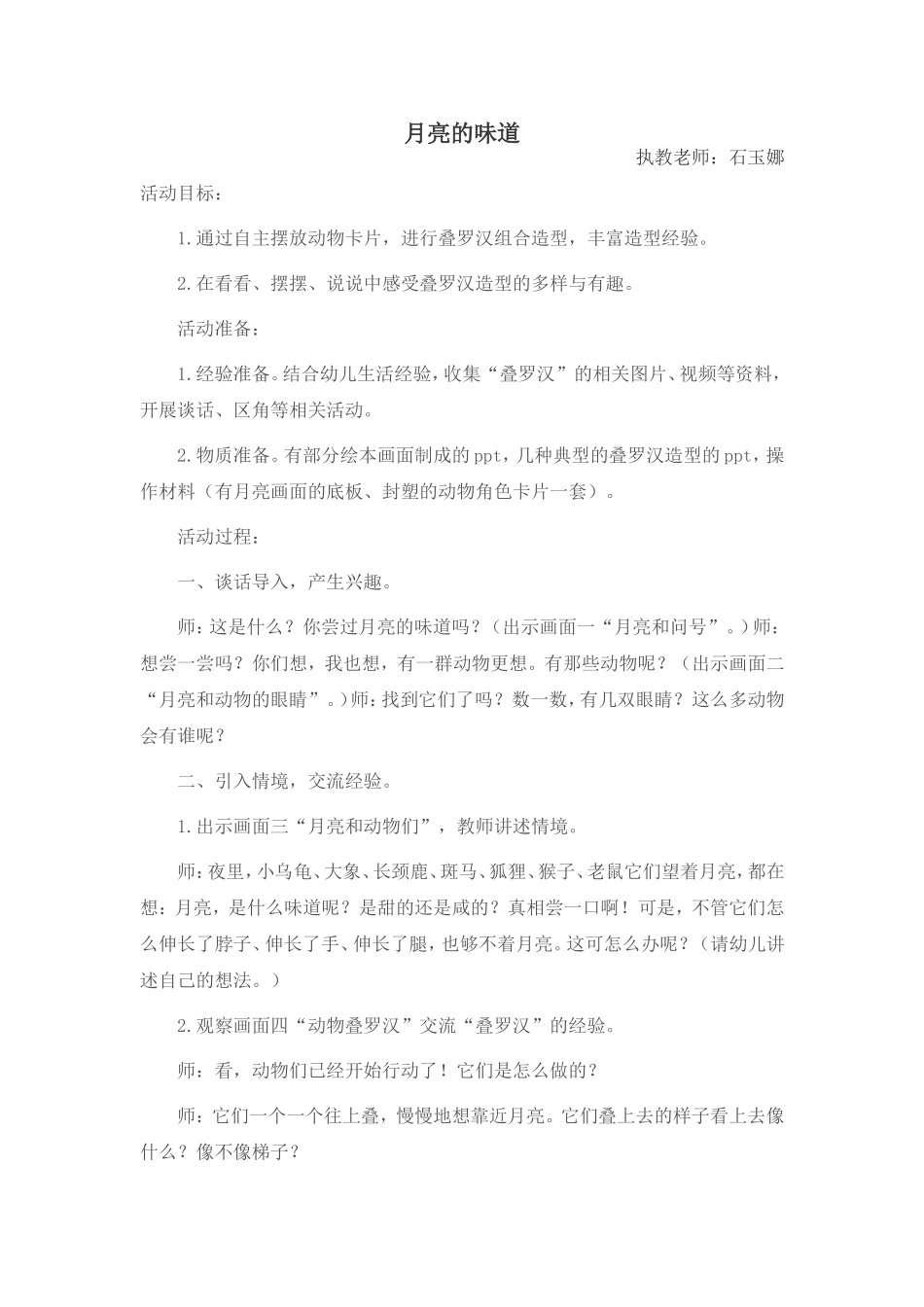 月亮的味道

执教老师：石玉娜

活动目标：

1.通过自主摆放动物卡片，进行叠罗汉组合造型，丰富造型经验。

2.在看看、摆摆、说说中感受叠罗汉造型的多样与有趣。

活动准备：

1.经验准备。结合幼儿生活经验，收集“叠罗汉”的相关图片、视频等资料，开展谈话、区角等相关活动。

2.物质准备。有部分绘本画面制成的ppt，几种典型的叠罗汉造型的ppt，操作材料（有月亮画面的底板、封塑的动物角色卡片一套）。

活动过程：

一、谈话导入，产生兴趣。

师：这是什么？你尝过月亮的味道吗？（出示画面一“月亮和问号”。）师：想尝一尝吗？你们想，我也想，有一群动物更想。有那些动物呢？（出示画面二“月亮和动物的眼睛”。）师：找到它们了吗？数一数，有几双眼睛？这么多动物会有谁呢？

二、引入情境，交流经验。

1.出示画面三“月亮和动物们”，教师讲述情境。

师：夜里，小乌龟、大象、长颈鹿、斑马、狐狸、猴子、老鼠它们望着月亮，都在想：月亮，是什么味道呢？是甜的还是咸的？真相尝一口啊！可是，不管它们怎么伸长了脖子、伸长了手、伸长了腿，也够不着月亮。这可怎么办呢？（请幼儿讲述自己的想法。）

2.观察画面四“动物叠罗汉”交流“叠罗汉”的经验。

师：看，动物们已经开始行动了！它们是怎么做的？

师：它们一个一个往上叠，慢慢地想靠近月亮。它们叠上去的样子看上去像什么？像不像梯子？